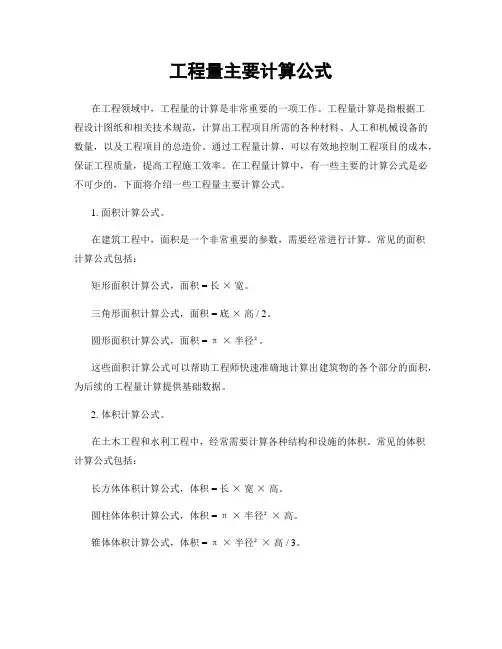 工程量主要计算公式

在工程领域中，工程量的计算是非常重要的一项工作。工程量计算是指根据工程设计图纸和相关技术规范，计算出工程项目所需的各种材料、人工和机械设备的数量，以及工程项目的总造价。通过工程量计算，可以有效地控制工程项目的成本，保证工程质量，提高工程施工效率。在工程量计算中，有一些主要的计算公式是必不可少的，下面将介绍一些工程量主要计算公式。

1. 面积计算公式。

在建筑工程中，面积是一个非常重要的参数，需要经常进行计算。常见的面积计算公式包括：

矩形面积计算公式，面积 = 长 × 宽。

三角形面积计算公式，面积 = 底 × 高 / 2。

圆形面积计算公式，面积 = π × 半径²。

这些面积计算公式可以帮助工程师快速准确地计算出建筑物的各个部分的面积，为后续的工程量计算提供基础数据。

2. 体积计算公式。

在土木工程和水利工程中，经常需要计算各种结构和设施的体积。常见的体积计算公式包括：

长方体体积计算公式，体积 = 长 × 宽 × 高。

圆柱体体积计算公式，体积 = π × 半径² × 高。

锥体体积计算公式，体积 = π × 半径² × 高 / 3。